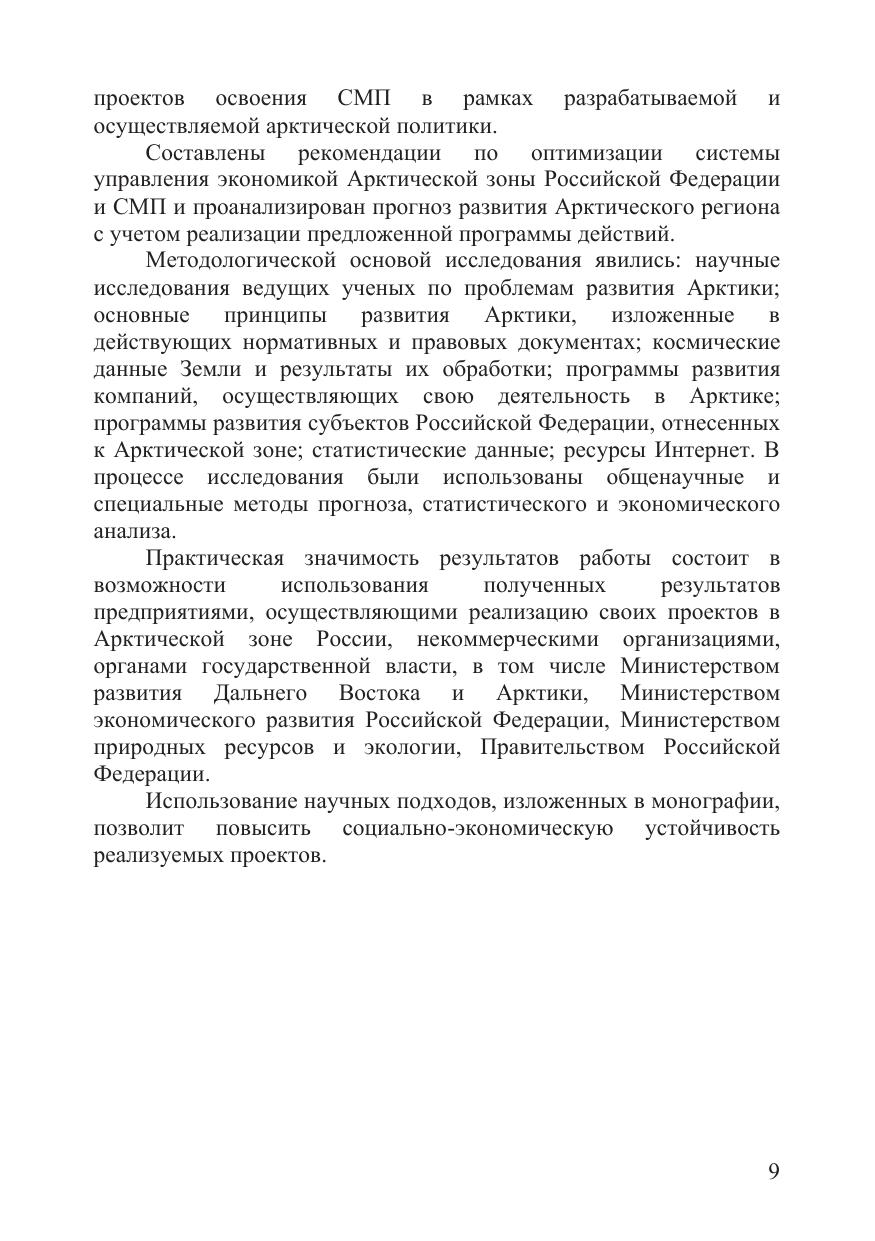 проектов освоения СМП в рамках разрабатываемой и осуществляемой арктической политики.

Составлены рекомендации по оптимизации системы управления экономикой Арктической зоны Российской Федерации и СМП и проанализирован прогноз развития Арктического региона с учетом реализации предложенной программы действий.

Методологической основой исследования явились: научные исследования ведущих ученых по проблемам развития Арктики; основные принципы развития Арктики, изложенные в действующих нормативных и правовых документах; космические данные Земли и результаты их обработки; программы развития компаний, осуществляющих свою деятельность в Арктике; программы развития субъектов Российской Федерации, отнесенных к Арктической зоне; статистические данные; ресурсы Интернет. В процессе исследования были использованы общенаучные и специальные методы прогноза, статистического и экономического анализа.

Практическая значимость результатов работы состоит в возможности использования полученных результатов предприятиями, осуществляющими реализацию своих проектов в Арктической зоне России, некоммерческими организациями, органами государственной власти, в том числе Министерством развития Дальнего Востока и Арктики, Министерством экономического развития Российской Федерации, Министерством природных ресурсов и экологии, Правительством Российской Федерации.

Использование научных подходов, изложенных в монографии, позволит повысить социально-экономическую устойчивость реализуемых проектов.

9